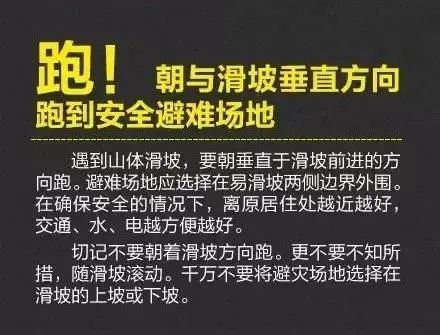 跑！ 朝与滑坡垂直方向跑到安全避难场地

遇到山体滑坡，要朝垂直于滑坡前进的方向跑。避难场地应选择在易滑坡两侧边界外围。在确保安全的情况下，离原居住处越近越好，交通、水、电越方便越好。

切记不要朝着滑坡方向跑。更不要不知所措，随滑坡滚动。千万不要将避灾场地选择在滑坡的上坡或下坡。